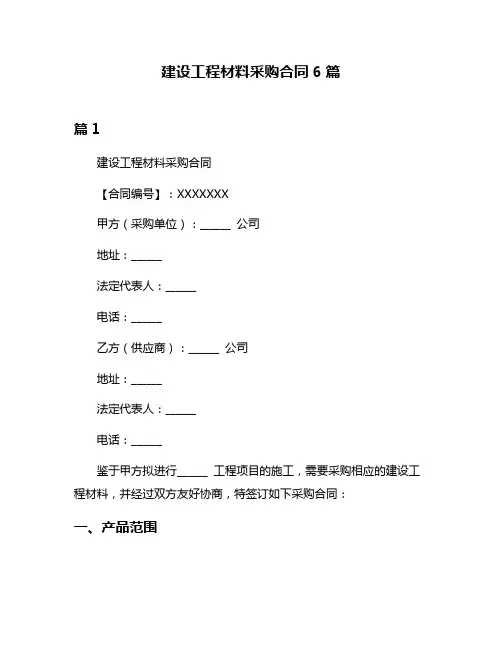 建设工程材料采购合同 6 篇

篇 1

建设工程材料采购合同

【合同编号】：XXXXXXX

甲方（采购单位）：______ 公司

地址：______

法定代表人：______

电话：______

乙方（供应商）：______ 公司

地址：______

法定代表人：______

电话：______

鉴于甲方拟进行______ 工程项目的施工，需要采购相应的建设工程材料，并经过双方友好协商，特签订如下采购合同：

一、产品范围